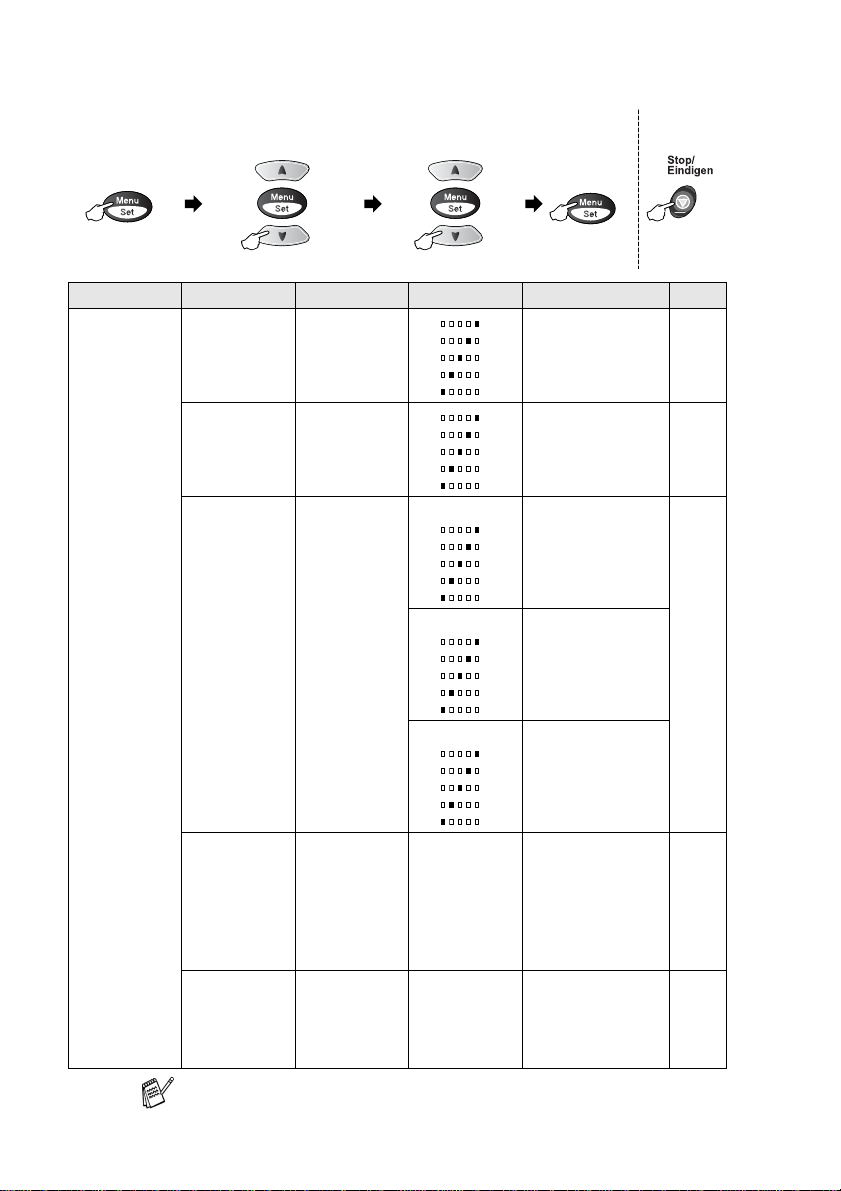 Menu Set

Menu Set

Menu Set

Menu Set

Stop/ Eindigen